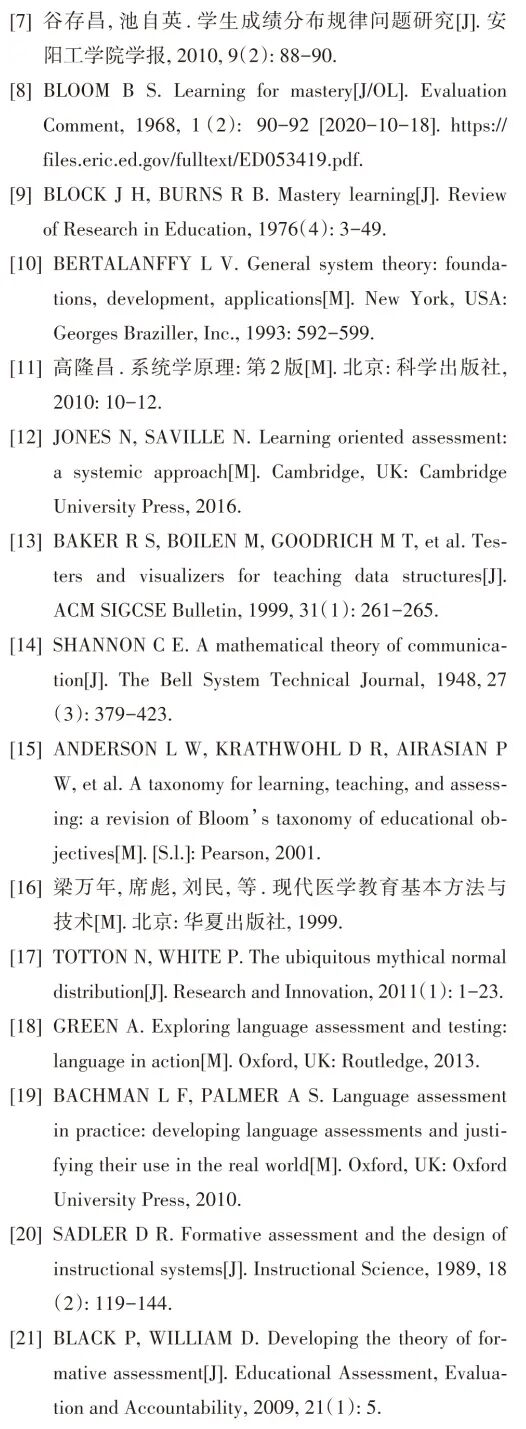 [7] 谷存昌, 池自英. 学生成绩分布规律问题研究[J]. 安阳工学院学报, 2010, 9(2): 88-90.

[8] BLOOM B S. Learning for mastery[J/OL]. Evaluation Comment, 1968, 1(2): 90-92 [2020-10-18]. https://files.eric.ed.gov/fulltext/ED053419.pdf.

[9] BLOCK J H, BURNS R B. Mastery learning[J]. Review of Research in Education, 1976(4): 3-49.

[10] BERTALANFFY L V. General system theory: foundations, development, applications[M]. New York, USA: Georges Braziller, Inc., 1993: 592-599.

[11] 高隆昌. 系统学原理: 第2版[M]. 北京: 科学出版社, 2010: 10-12.

[12] JONES N, SAVILLE N. Learning oriented assessment: a systemic approach[M]. Cambridge, UK: Cambridge University Press, 2016.

[13] BAKER R S, BOILEN M, GOODRICH M T, et al. Testers and visualizers for teaching data structures[J]. ACM SIGCSE Bulletin, 1999, 31(1): 261-265.

[14] SHANNON C E. A mathematical theory of communication[J]. The Bell System Technical Journal, 1948, 27(3): 379-423.

[15] ANDERSON L W, KRATHWOHL D R, AIRASIAN P W, et al. A taxonomy for learning, teaching, and assessing: a revision of Bloom's taxonomy of educational objectives[M]. [S.l.]: Pearson, 2001.

[16] 梁万年, 席彪, 刘民, 等. 现代医学教育基本方法与技术[M]. 北京: 华夏出版社, 1999.

[17] TOTTON N, WHITE P. The ubiquitous mythical normal distribution[J]. Research and Innovation, 2011(1): 1-23.

[18] GREEN A. Exploring language assessment and testing: language in action[M]. Oxford, UK: Routledge, 2013.

[19] BACHMAN L F, PALMER A S. Language assessment in practice: developing language assessments and justifying their use in the real world[M]. Oxford, UK: Oxford University Press, 2010.

[20] SADLER D R. Formative assessment and the design of instructional systems[J]. Instructional Science, 1989, 18(2): 119-144.

[21] BLACK P, WILLIAM D. Developing the theory of formative assessment[J]. Educational Assessment, Evaluation and Accountability, 2009, 21(1): 5.